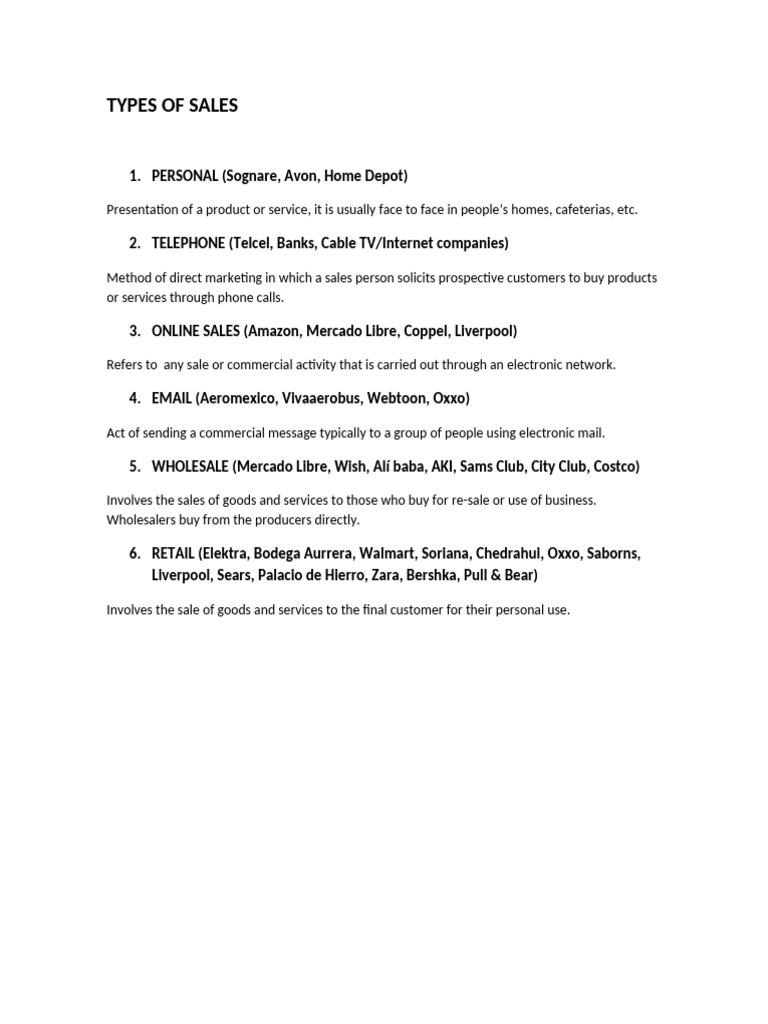 TYPES OF SALES

1. PERSONAL (Sognare, Avon, Home Depot)

Presentation of a product or service, it is usually face to face in people's homes, cafeterias, etc.

2. TELEPHONE (Telcel, Banks, Cable TV/Internet companies)

Method of direct marketing in which a sales person solicits prospective customers to buy products or services through phone calls.

3. ONLINE SALES (Amazon, Mercado Libre, Coppel, Liverpool)

Refers to any sale or commercial activity that is carried out through an electronic network.

4. EMAIL (Aeromexico, Vivaaerobus, Webtoon, Oxxo)

Act of sending a commercial message typically to a group of people using electronic mail.

5. WHOLESALE (Mercado Libre, Wish, Alí baba, AKI, Sams Club, City Club, Costco)

Involves the sales of goods and services to those who buy for re-sale or use of business. Wholesalers buy from the producers directly.

6. RETAIL (Elektra, Bodega Aurrera, Walmart, Soriana, Chedrahui, Oxxo, Saborns, Liverpool, Sears, Palacio de Hierro, Zara, Bershka, Pull & Bear)

Involves the sale of goods and services to the final customer for their personal use.